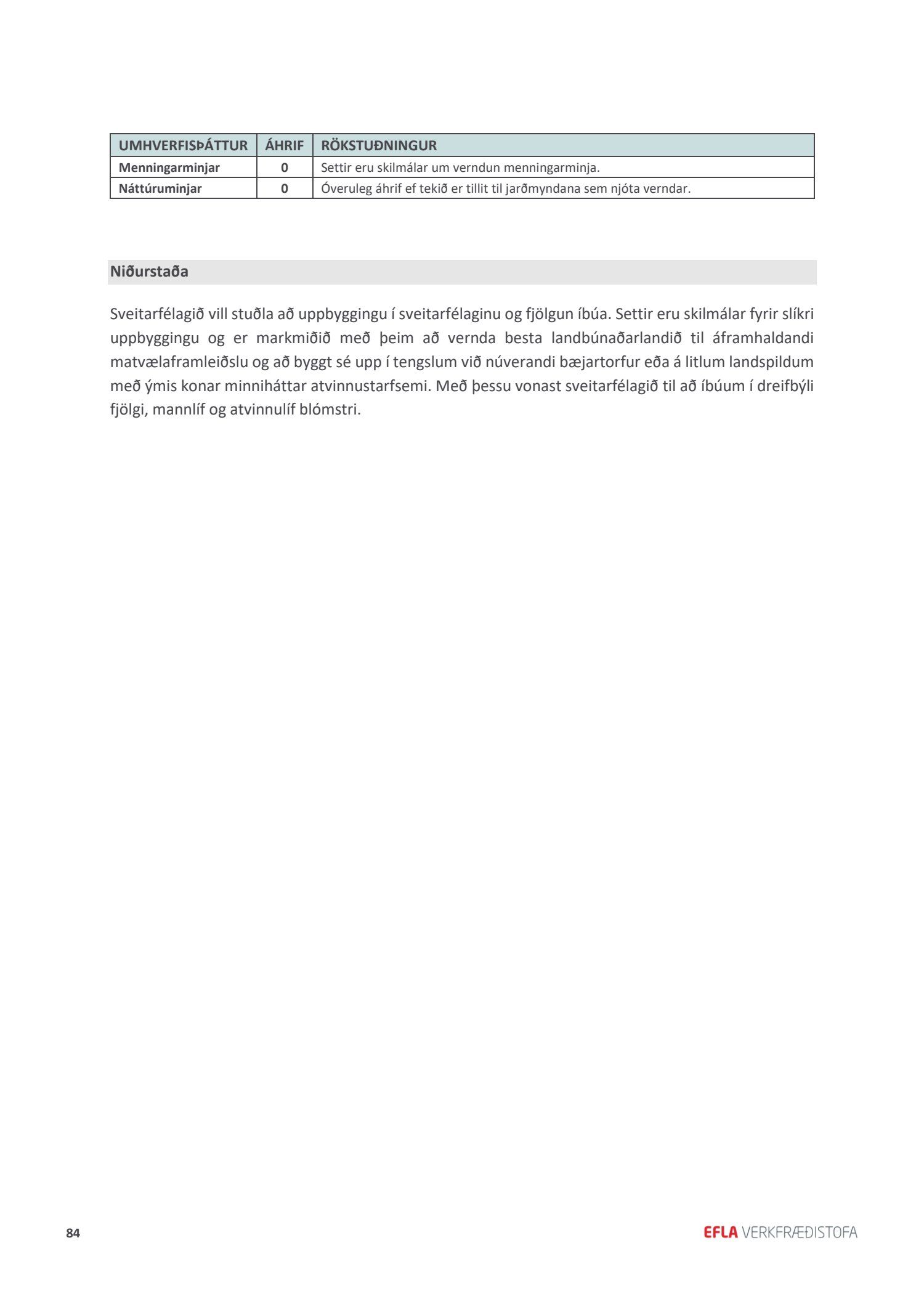 | UMHVERFISÞÁTTUR | ÁHRIF | RÖKSTUÐNINGUR |
|---|---|---|
| Menningarminjar | 0 | Settir eru skilmálar um verndun menningarminja. |
| Náttúruminjar | 0 | Óveruleg áhrif ef tekið er tillit til jarðmyndana sem njóta verndar. |

Niðurstaða

Sveitarfélagið vill stuðla að uppbyggingu í sveitarfélaginu og fjölgun íbúa. Settir eru skilmálar fyrir slíkri uppbyggingu og er markmiðið með þeim að vernda besta landbúnaðarlandið til áframhaldandi matvælaframleiðslu og að byggt sé upp í tengslum við núverandi bæjartorfur eða á litlum landspildum með ýmis konar minniháttar atvinnustarfsemi. Með þessu vonast sveitarfélagið til að íbúum í dreifbýli fjölgi, mannlíf og atvinnulíf blómstri.

84

EFLA VERKFRÆÐISTOFA